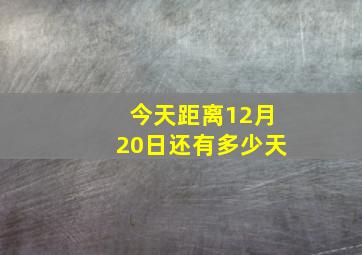 今天距离12月20日还有多少天